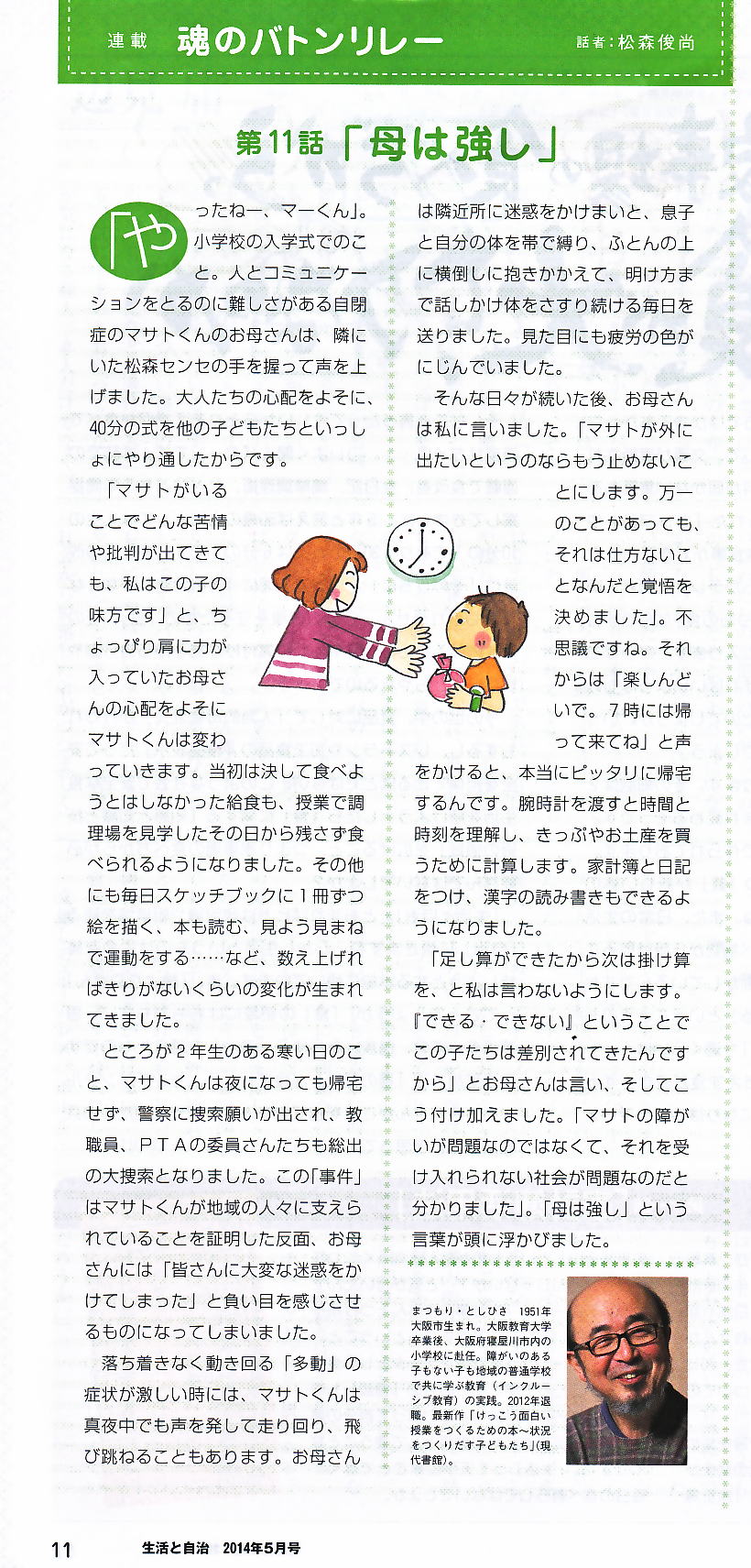 連載　魂のバトンリレー　話者：松森俊尚

第11話「母は強し」

「やったねー、マーくん」。小学校の入学式でのこと。人とコミュニケーションをとるのに難しさがある自閉症のマサトくんのお母さんは、隣にいた松森センセの手を握って声を上げました。大人たちの心配をよそに、40分の式を他の子どもたちといっしょにやり通したからです。

「マサトがいることでどんな苦情や批判が出てきても、私はこの子の味方です」と、ちょっぴり肩に力が入っていたお母さんの心配をよそにマサトくんは変わっていきます。当初は決して食べようとはしなかった給食も、授業で調理場を見学したその日から残さず食べられるようになりました。その他にも毎日スケッチブックに1冊ずつ絵を描く、本も読む、見よう見まねで運動をする……など、数え上げればきりがないくらいの変化が生まれてきました。

ところが2年生のある寒い日のこと、マサトくんは夜になっても帰宅せず、警察に捜索願いが出され、教職員、PTAの委員さんたちも総出の大捜索となりました。この「事件」はマサトくんが地域の人々に支えられていることを証明した反面、お母さんには「皆さんに大変な迷惑をかけてしまった」と負い目を感じさせるものになってしまいました。

落ち着きなく動き回る「多動」の症状が激しい時には、マサトくんは真夜中でも声を発して走り回り、飛び跳ねることもあります。お母さんは隣近所に迷惑をかけまいと、息子と自分の体を帯で縛り、ふとんの上に横倒しに抱きかかえて、明け方まで話しかけ体をさすり続ける毎日を送りました。見た目にも疲労の色がにじんでいました。

そんな日々が続いた後、お母さんは私に言いました。「マサトが外に出たいというのならもう止めないことにします。万一のことがあっても、それは仕方ないことなんだと覚悟を決めました」。不思議ですね。それからは「楽しんどいで。7時には帰って来てね」と声をかけると、本当にピッタリに帰宅するんです。腕時計を渡すと時間と時刻を理解し、きっぷやお土産を買うために計算します。家計簿と日記をつけ、漢字の読み書きもできるようになりました。

「足し算ができたから次は掛け算を、と私は言わないようにします。『できる・できない』ということでこの子たちは差別されてきたんですから」とお母さんは言い、そしてこう付け加えました。「マサトの障がいが問題なのではなくて、それを受け入れられない社会が問題なのだと分かりました」。「母は強し」という言葉が頭に浮かびました。

まつもり・としひさ　1951年大阪市生まれ。大阪教育大学卒業後、大阪府寝屋川市内の小学校に赴任。障がいのある子もない子も地域の普通学校で共に学ぶ教育（インクルーシブ教育）の実践。2012年退職。最新作「けっこう面白い授業をつくるための本～状況をつくりだす子どもたち」(現代書館)。

11　生活と自治　2014年5月号